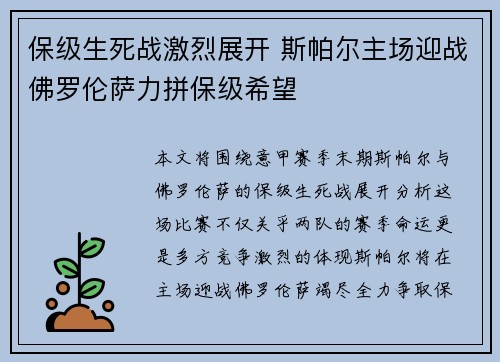 保级生死战激烈展开 斯帕尔主场迎战佛罗伦萨力拼保级希望

本文将围绕意甲赛季末期斯帕尔与佛罗伦萨的保级生死战展开分析这场比赛不仅关乎两队的赛季命运更是多方竞争激烈的体现斯帕尔将在主场迎战佛罗伦萨竭尽全力争取保